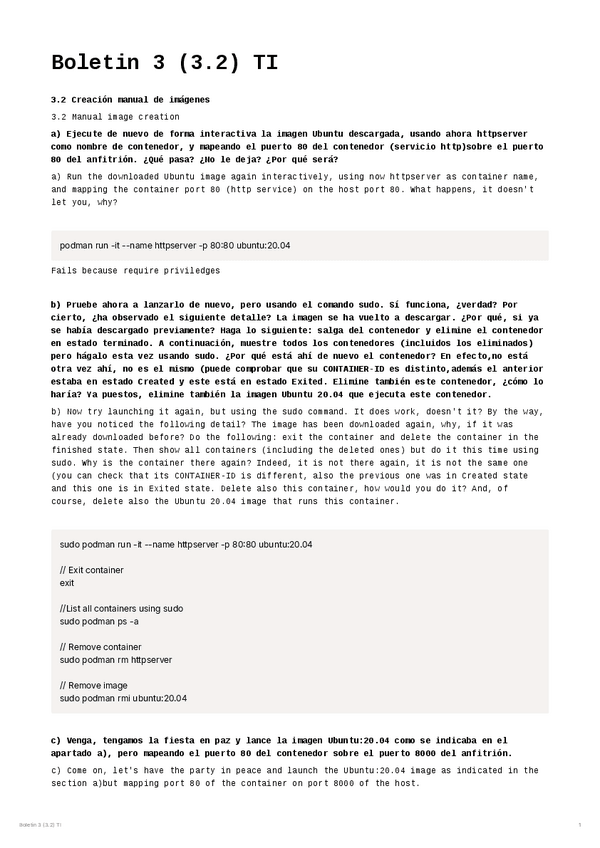 Boletin 3 (3.2) TI

3.2 Creación manual de imágenes

3.2 Manual image creation

a) Ejecute de nuevo de forma interactiva la imagen Ubuntu descargada, usando ahora httpserver como nombre de contenedor, y mapeando el puerto 80 del contenedor (servicio http)sobre el puerto 80 del anfitrión. ¿Qué pasa? ¿No le deja? ¿Por qué será?

a) Run the downloaded Ubuntu image again interactively, using now httpserver as container name, and mapping the container port 80 (http service) on the host port 80. What happens, it doesn't let you, why?

podman run -it --name httpserver -p 80:80 ubuntu:20.04

Fails because require priviledges

b) Pruebe ahora a lanzarlo de nuevo, pero usando el comando sudo. Sí funciona, ¿verdad? Por cierto, ¿ha observado el siguiente detalle? La imagen se ha vuelto a descargar. ¿Por qué, si ya se había descargado previamente? Haga lo siguiente: salga del contenedor y elimine el contenedor en estado terminado. A continuación, muestre todos los contenedores (incluidos los eliminados) pero hágalo esta vez usando sudo. ¿Por qué está ahí de nuevo el contenedor? En efecto,no está otra vez ahí, no es el mismo (puede comprobar que su CONTAINER-ID es distinto,además el anterior estaba en estado Created y este está en estado Exited. Elimine también este contenedor, ¿cómo lo haría? Ya puestos, elimine también la imagen Ubuntu 20.04 que ejecuta este contenedor.

b) Now try launching it again, but using the sudo command. It does work, doesn't it? By the way, have you noticed the following detail? The image has been downloaded again, why, if it was already downloaded before? Do the following: exit the container and delete the container in the finished state. Then show all containers (including the deleted ones) but do it this time using sudo. Why is the container there again? Indeed, it is not there again, it is not the same one (you can check that its CONTAINER-ID is different, also the previous one was in Created state and this one is in Exited state. Delete also this container, how would you do it? And, of course, delete also the Ubuntu 20.04 image that runs this container.

sudo podman run -it --name httpserver -p 80:80 ubuntu:20.04

// Exit container
exit

//List all containers using sudo
sudo podman ps -a

// Remove container
sudo podman rm httpserver

// Remove image
sudo podman rmi ubuntu:20.04

c) Venga, tengamos la fiesta en paz y lance la imagen Ubuntu:20.04 como se indicaba en el apartado a), pero mapeando el puerto 80 del contenedor sobre el puerto 8000 del anfitrión.

c) Come on, let's have the party in peace and launch the Ubuntu:20.04 image as indicated in the section a)but mapping port 80 of the container on port 8000 of the host.

Boletin 3 (3.2) TI

1